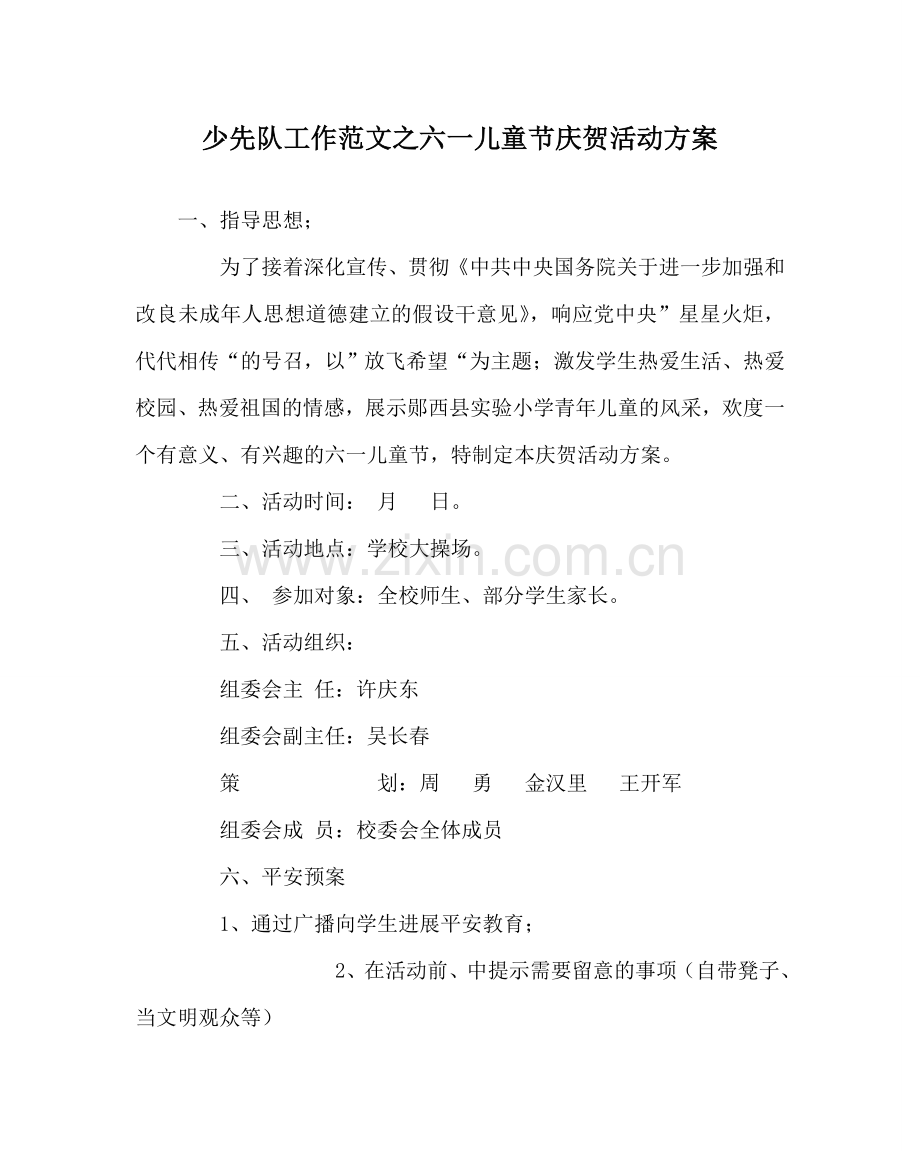 少先队工作范文之六一儿童节庆贺活动方案

一、指导思想；

为了接着深化宣传、贯彻《中共中央国务院关于进一步加强和改良未成年人思想道德建立的假设干意见》，响应党中央”星星火炬，代代相传“的号召，以”放飞希望“为主题；激发学生热爱生活、热爱校园、热爱祖国的情感，展示郧西县实验小学青年儿童的风采，欢度一个有意义、有兴趣的六一儿童节，特制定本庆贺活动方案。

二、活动时间： 月 日。

三、活动地点：学校大操场。

四、 参加对象：全校师生、部分学生家长。

五、活动组织：

组委会主 任：许庆东

组委会副主任：吴长春

策 划：周 勇 金汉里 王开军

组委会成 员：校委会全体成员

六、平安预案

1、通过广播向学生进展平安教育；

2、在活动前、中提示需要留意的事项（自带凳子、当文明观众等）

www.zixin.com.cn